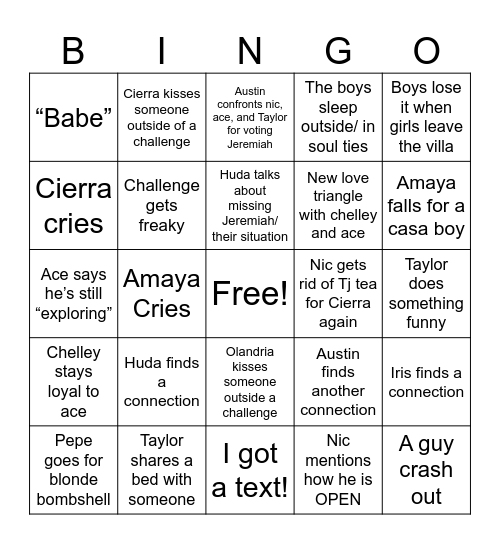 | B | I | N | G | O |
|---|---|---|---|---|
| “Babe” | Cierra kisses someone outside of a challenge | Austin confronts nic, ace, and Taylor for voting Jeremiah | The boys sleep outside/ in soul ties | Boys lose it when girls leave the villa |
| Cierra cries | Challenge gets freaky | Huda talks about missing Jeremiah/ their situation | New love triangle with chelley and ace | Amaya falls for a casa boy |
| Ace says he’s still “exploring” | Amaya Cries | Free! | Nic gets rid of Tj tea for Cierra again | Taylor does something funny |
| Chelley stays loyal to ace | Huda finds a connection | Olandria kisses someone outside a challenge | Austin finds another connection | Iris finds a connection |
| Pepe goes for blonde bombshell | Taylor shares a bed with someone | I got a text! | Nic mentions how he is OPEN | A guy crash out |